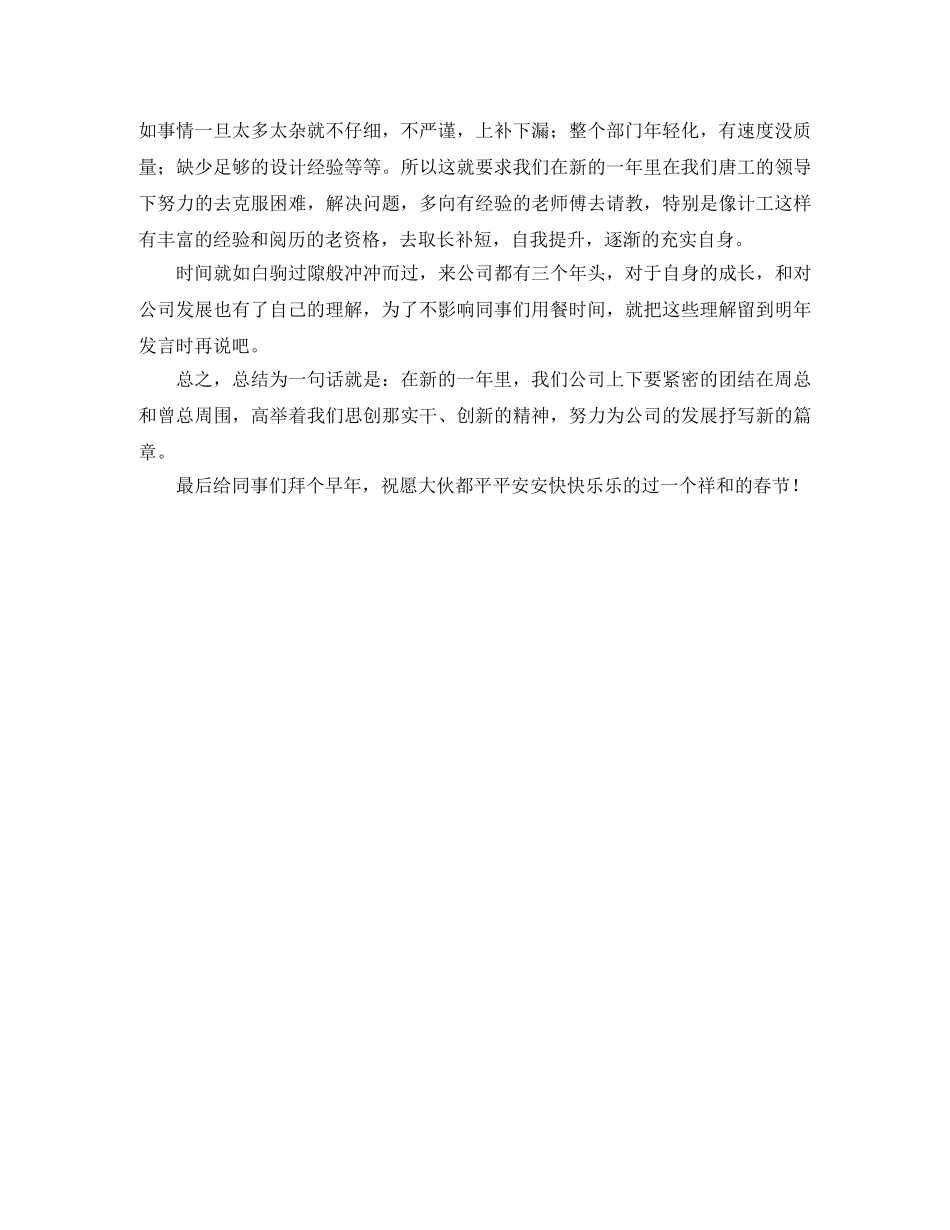 如事情一旦太多太杂就不仔细，不严谨，上补下漏；整个部门年轻化，有速度没质量；缺少足够的设计经验等等。所以这就要求我们在新的一年里在我们唐工的领导下努力的去克服困难，解决问题，多向有经验的老师傅去请教，特别是像计工这样有丰富的经验和阅历的老资格，去取长补短，自我提升，逐渐的充实自身。

时间就如白驹过隙般冲冲而过，来公司都有三个年头，对于自身的成长，和对公司发展也有了自己的理解，为了不影响同事们用餐时间，就把这些理解留到明年发言时再说吧。

总之，总结为一句话就是：在新的一年里，我们公司上下要紧密的团结在周总和曾总周围，高举着我们思创那实干、创新的精神，努力为公司的发展抒写新的篇章。

最后给同事们拜个早年，祝愿大伙都平平安安快快乐乐的过一个祥和的春节！